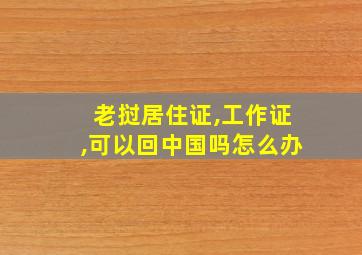 老挝居住证,工作证,可以回中国吗怎么办